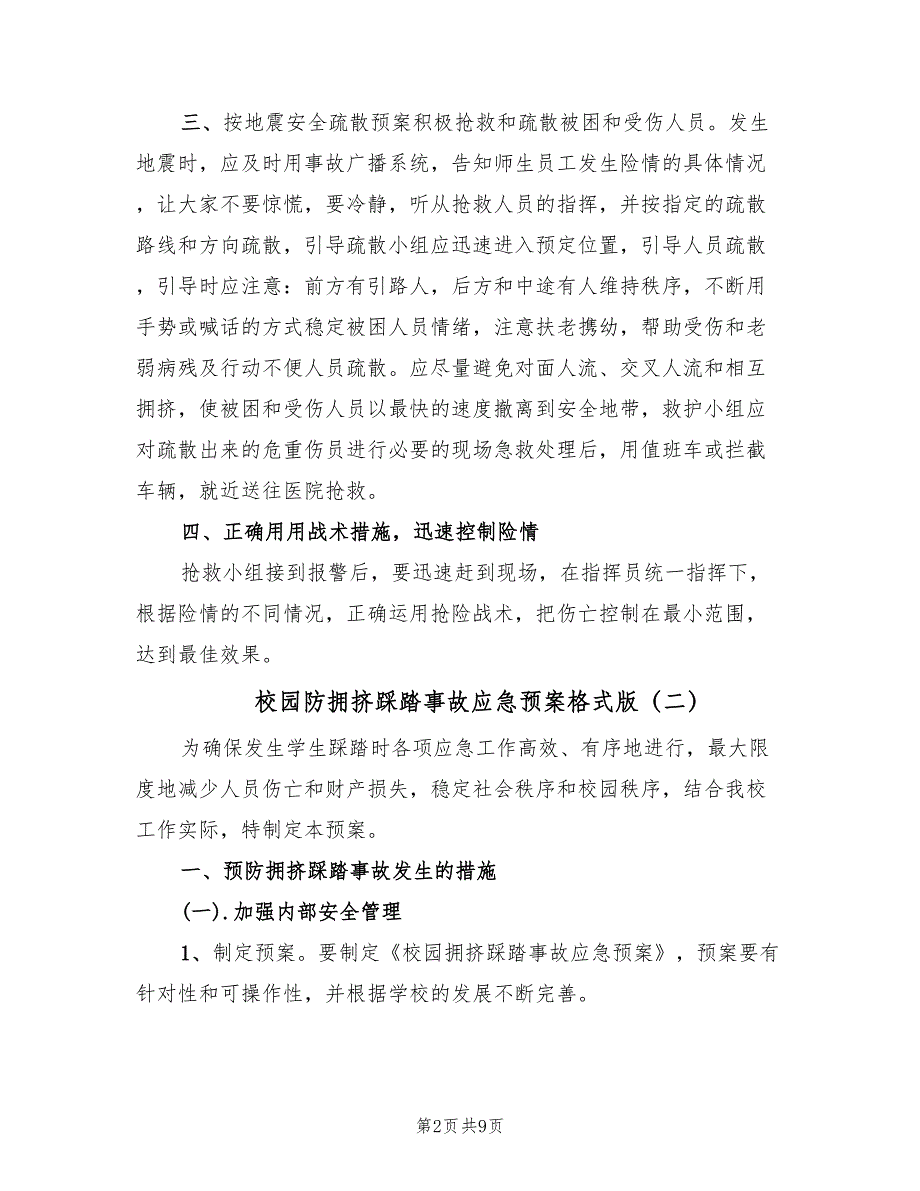 三、按地震安全疏散预案积极抢救和疏散被困和受伤人员。发生地震时，应及时用事故广播系统，告知师生员工发生险情的具体情况，让大家不要惊慌，要冷静，听从抢救人员的指挥，并按指定的疏散路线和方向疏散，引导疏散小组应迅速进入预定位置，引导人员疏散，引导时应注意：前方有引路人，后方和中途有人维持秩序，不断用手势或喊话的方式稳定被困人员情绪，注意扶老携幼，帮助受伤和老弱病残及行动不便人员疏散。应尽量避免对面人流、交叉人流和相互拥挤，使被困和受伤人员以最快的速度撤离到安全地带，救护小组应对疏散出来的危重伤员进行必要的现场急救处理后，用值班车或拦截车辆，就近送往医院抢救。

四、正确用用战术措施，迅速控制险情

抢救小组接到报警后，要迅速赶到现场，在指挥员统一指挥下，根据险情的不同情况，正确运用抢险战术，把伤亡控制在最小范围，达到最佳效果。

校园防拥挤踩踏事故应急预案格式版（二）

为确保发生学生踩踏时各项应急工作高效、有序地进行，最大限度地减少人员伤亡和财产损失，稳定社会秩序和校园秩序，结合我校工作实际，特制定本预案。

一、预防拥挤踩踏事故发生的措施

(一).加强内部安全管理

1、制定预案。要制定《校园拥挤踩踏事故应急预案》，预案要有针对性和可操作性，并根据学校的发展不断完善。

第2页 共9页